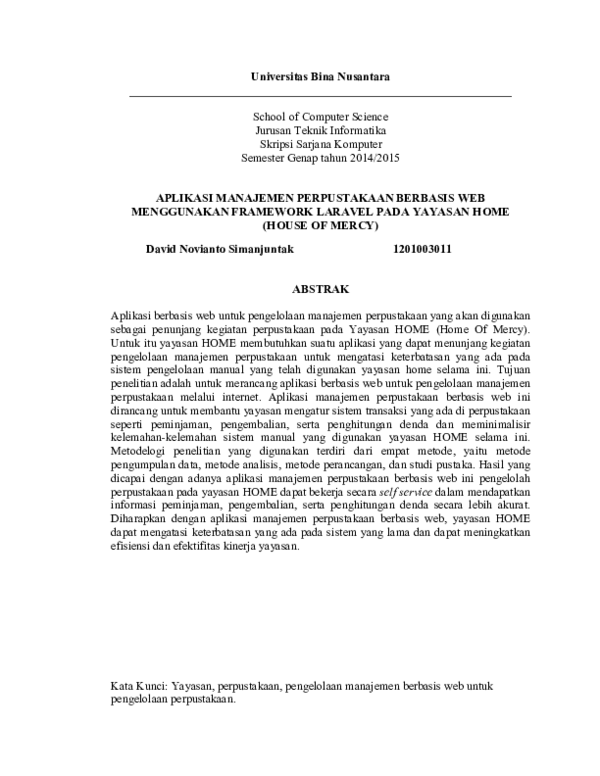 Universitas Bina Nusantara

School of Computer Science
Jurusan Teknik Informatika
Skripsi Sarjana Komputer
Semester Genap tahun 2014/2015

APLIKASI MANAJEMEN PERPUSTAKAAN BERBASIS WEB MENGGUNAKAN FRAMEWORK LARAVEL PADA YAYASAN HOME (HOUSE OF MERCY)

David Novianto Simanjuntak 1201003011

ABSTRAK

Aplikasi berbasis web untuk pengelolaan manajemen perpustakaan yang akan digunakan sebagai penunjang kegiatan perpustakaan pada Yayasan HOME (Home Of Mercy). Untuk itu yayasan HOME membutuhkan suatu aplikasi yang dapat menunjang kegiatan pengelolaan manajemen perpustakaan untuk mengatasi keterbatasan yang ada pada sistem pengelolaan manual yang telah digunakan yayasan home selama ini. Tujuan penelitian adalah untuk merancang aplikasi berbasis web untuk pengelolaan manajemen perpustakaan melalui internet. Aplikasi manajemen perpustakaan berbasis web ini dirancang untuk membantu yayasan mengatur sistem transaksi yang ada di perpustakaan seperti peminjaman, pengembalian, serta penghitungan denda dan meminimalisir kelemahan-kelemahan sistem manual yang digunakan yayasan HOME selama ini. Metodelogi penelitian yang digunakan terdiri dari empat metode, yaitu metode pengumpulan data, metode analisis, metode perancangan, dan studi pustaka. Hasil yang dicapai dengan adanya aplikasi manajemen perpustakaan berbasis web ini pengelolah perpustakaan pada yayasan HOME dapat bekerja secara self service dalam mendapatkan informasi peminjaman, pengembalian, serta penghitungan denda secara lebih akurat. Diharapkan dengan aplikasi manajemen perpustakaan berbasis web, yayasan HOME dapat mengatasi keterbatasan yang ada pada sistem yang lama dan dapat meningkatkan efisiensi dan efektifitas kinerja yayasan.

Kata Kunci: Yayasan, perpustakaan, pengelolaan manajemen berbasis web untuk pengelolaan perpustakaan.